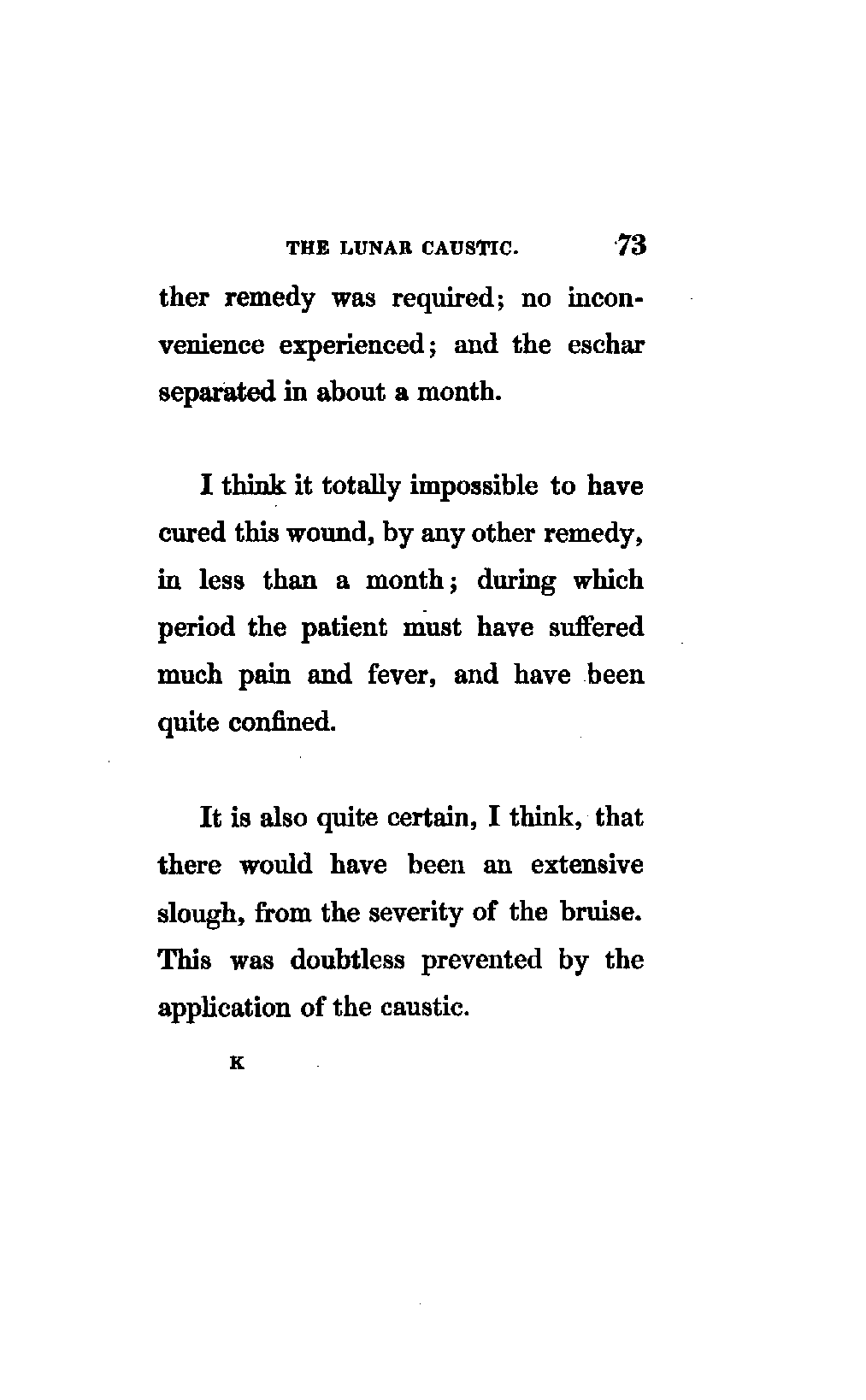 THE LUNAR CAUSTIC. 73

ther remedy was required; no inconvenience experienced; and the eschar separated in about a month.

I think it totally impossible to have cured this wound, by any other remedy, in less than a month; during which period the patient must have suffered much pain and fever, and have been quite confined.

It is also quite certain, I think, that there would have been an extensive slough, from the severity of the bruise. This was doubtless prevented by the application of the caustic.

K